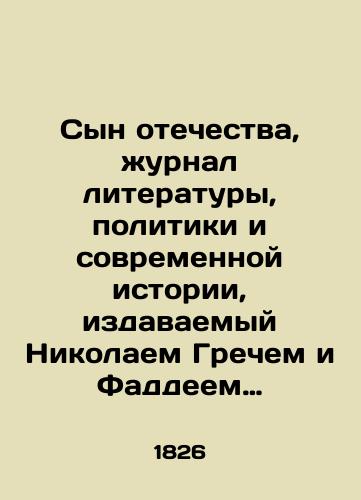 Сын отечества, журнал литературы, политики и современной истории, издаваемый Николаем Гречем и Фаддеем…

1826